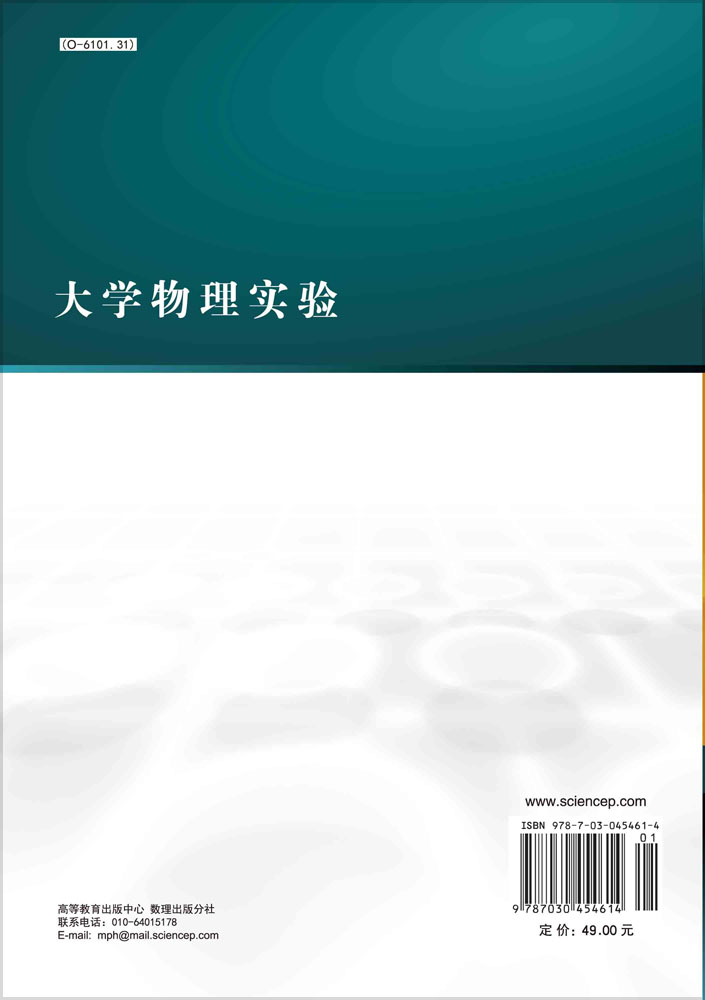 (O-6101.31)

大学物理实验

www.sciencep.com

ISBN 978-7-03-045461-4

01

9 787030 454614

定 价：49.00 元

高等教育出版中心 数理出版分社
联系电话：010-64015178
E-mail: mph@mail.sciencep.com